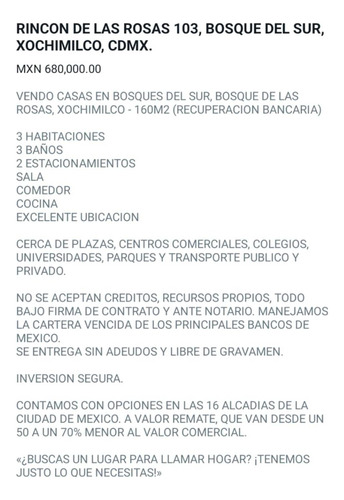 RINCON DE LAS ROSAS 103, BOSQUE DEL SUR, XOCHIMILCO, CDMX.

MXN 680,000.00

VENDO CASAS EN BOSQUES DEL SUR, BOSQUE DE LAS ROSAS, XOCHIMILCO - 160M2 (RECUPERACION BANCARIA)

3 HABITACIONES
3 BAÑOS
2 ESTACIONAMIENTOS
SALA
COMEDOR
COCINA
EXCELENTE UBICACION

CERCA DE PLAZAS, CENTROS COMERCIALES, COLEGIOS, UNIVERSIDADES, PARQUES Y TRANSPORTE PUBLICO Y PRIVADO.

NO SE ACEPTAN CREDITOS, RECURSOS PROPIOS, TODO BAJO FIRMA DE CONTRATO Y ANTE NOTARIO. MANEJAMOS LA CARTERA VENCIDA DE LOS PRINCIPALES BANCOS DE MEXICO.
SE ENTREGA SIN ADEUDOS Y LIBRE DE GRAVAMEN.

INVERSION SEGURA.

CONTAMOS CON OPCIONES EN LAS 16 ALCADIAS DE LA CIUDAD DE MEXICO. A VALOR REMATE, QUE VAN DESDE UN 50 A UN 70% MENOR AL VALOR COMERCIAL.

«¿BUSCAS UN LUGAR PARA LLAMAR HOGAR? ¡TENEMOS JUSTO LO QUE NECESITAS!»